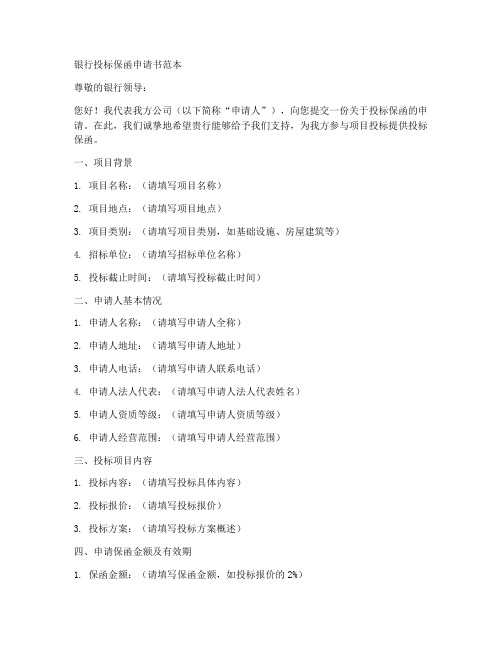 银行投标保函申请书范本

尊敬的银行领导：

您好！我代表我方公司（以下简称“申请人”），向您提交一份关于投标保函的申请。在此，我们诚挚地希望贵行能够给予我们支持，为我方参与项目投标提供投标保函。

一、项目背景

1. 项目名称：（请填写项目名称）

2. 项目地点：（请填写项目地点）

3. 项目类别：（请填写项目类别，如基础设施、房屋建筑等）

4. 招标单位：（请填写招标单位名称）

5. 投标截止时间：（请填写投标截止时间）

二、申请人基本情况

1. 申请人名称：（请填写申请人全称）

2. 申请人地址：（请填写申请人地址）

3. 申请人电话：（请填写申请人联系电话）

4. 申请人法人代表：（请填写申请人法人代表姓名）

5. 申请人资质等级：（请填写申请人资质等级）

6. 申请人经营范围：（请填写申请人经营范围）

三、投标项目内容

1. 投标内容：（请填写投标具体内容）

2. 投标报价：（请填写投标报价）

3. 投标方案：（请填写投标方案概述）

四、申请保函金额及有效期

1. 保函金额：（请填写保函金额，如投标报价的 2%）